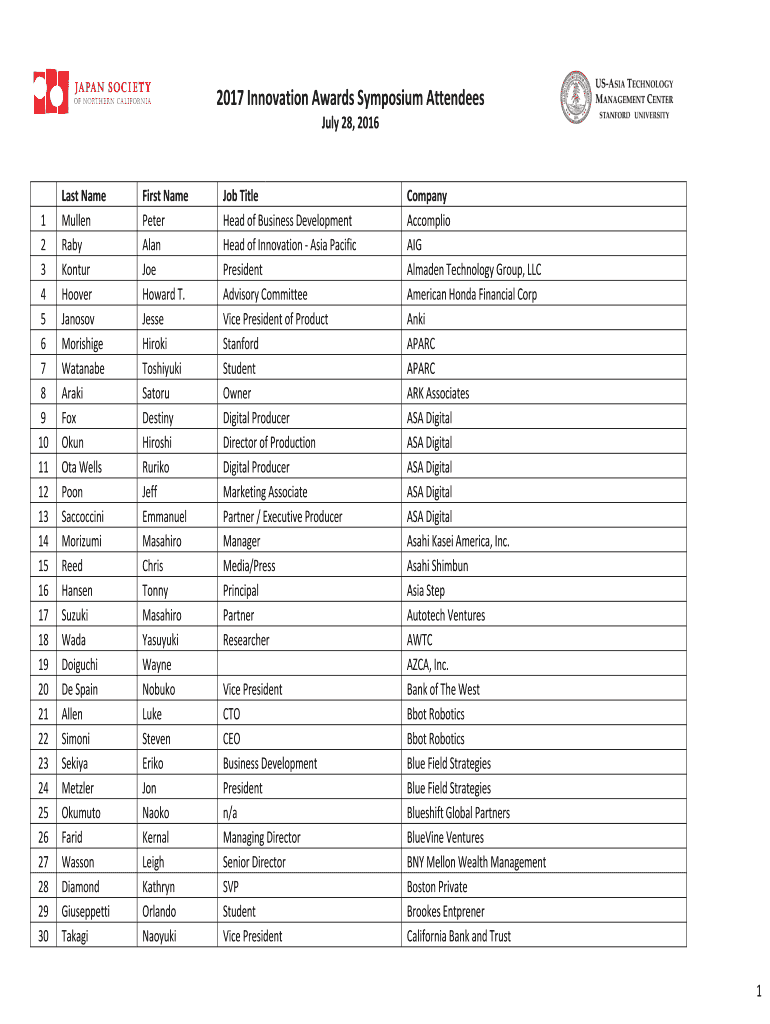 JAPAN SOCIETY
OF NORTHERN CALIFORNIA

2017 Innovation Awards Symposium Attendees
July 28, 2016

US-ASIA TECHNOLOGY MANAGEMENT CENTER
STANFORD UNIVERSITY

| | Last Name | First Name | Job Title | Company |
|---|---|---|---|---|
| 1 | Mullen | Peter | Head of Business Development | Accomplio |
| 2 | Raby | Alan | Head of Innovation - Asia Pacific | AIG |
| 3 | Kontur | Joe | President | Almaden Technology Group, LLC |
| 4 | Hoover | Howard T. | Advisory Committee | American Honda Financial Corp |
| 5 | Janosov | Jesse | Vice President of Product | Anki |
| 6 | Morishige | Hiroki | Stanford | APARC |
| 7 | Watanabe | Toshiyuki | Student | APARC |
| 8 | Araki | Satoru | Owner | ARK Associates |
| 9 | Fox | Destiny | Digital Producer | ASA Digital |
| 10 | Okun | Hiroshi | Director of Production | ASA Digital |
| 11 | Ota Wells | Ruriko | Digital Producer | ASA Digital |
| 12 | Poon | Jeff | Marketing Associate | ASA Digital |
| 13 | Saccoccini | Emmanuel | Partner / Executive Producer | ASA Digital |
| 14 | Morizumi | Masahiro | Manager | Asahi Kasei America, Inc. |
| 15 | Reed | Chris | Media/Press | Asahi Shimbun |
| 16 | Hansen | Tonny | Principal | Asia Step |
| 17 | Suzuki | Masahiro | Partner | Autotech Ventures |
| 18 | Wada | Yasuyuki | Researcher | AWTC |
| 19 | Doiguchi | Wayne | | AZCA, Inc. |
| 20 | De Spain | Nobuko | Vice President | Bank of The West |
| 21 | Allen | Luke | CTO | Bbot Robotics |
| 22 | Simoni | Steven | CEO | Bbot Robotics |
| 23 | Sekiya | Eriko | Business Development | Blue Field Strategies |
| 24 | Metzler | Jon | President | Blue Field Strategies |
| 25 | Okumuto | Naoko | n/a | Blueshift Global Partners |
| 26 | Farid | Kernal | Managing Director | BlueVine Ventures |
| 27 | Wasson | Leigh | Senior Director | BNY Mellon Wealth Management |
| 28 | Diamond | Kathryn | SVP | Boston Private |
| 29 | Giuseppetti | Orlando | Student | Brookes Entprener |
| 30 | Takagi | Naoyuki | Vice President | California Bank and Trust |

1